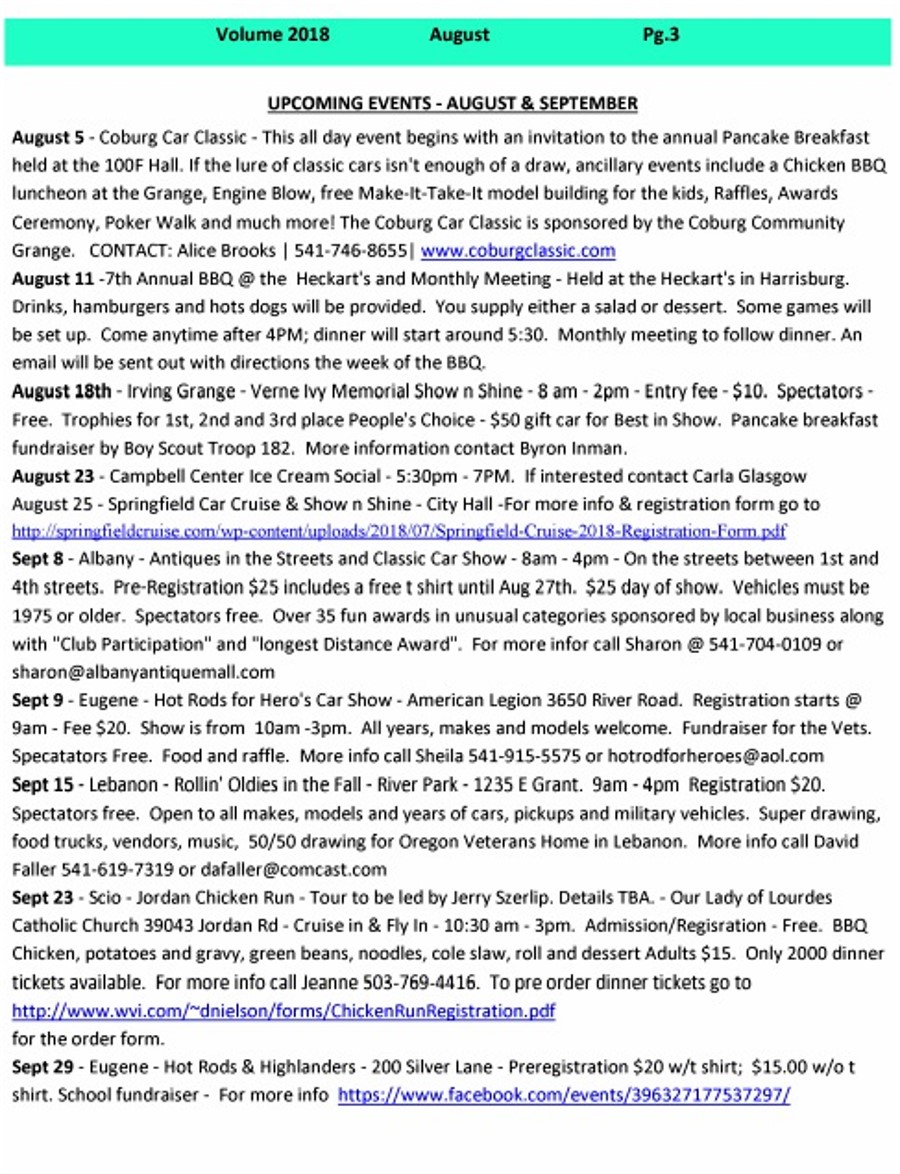 Volume 2018 August Pg.3

UPCOMING EVENTS - AUGUST & SEPTEMBER

August 5 - Coburg Car Classic - This all day event begins with an invitation to the annual Pancake Breakfast held at the 100F Hall. If the lure of classic cars isn't enough of a draw, ancillary events include a Chicken BBQ luncheon at the Grange, Engine Blow, free Make-It-Take-It model building for the kids, Raffles, Awards Ceremony, Poker Walk and much more! The Coburg Car Classic is sponsored by the Coburg Community Grange. CONTACT: Alice Brooks | 541-746-8655| www.coburgclassic.com

August 11 -7th Annual BBQ @ the Heckart's and Monthly Meeting - Held at the Heckart's in Harrisburg. Drinks, hamburgers and hots dogs will be provided. You supply either a salad or dessert. Some games will be set up. Come anytime after 4PM; dinner will start around 5:30. Monthly meeting to follow dinner. An email will be sent out with directions the week of the BBQ.

August 18th - Irving Grange - Verne Ivy Memorial Show n Shine - 8 am - 2pm - Entry fee - $10. Spectators - Free. Trophies for 1st, 2nd and 3rd place People's Choice - $50 gift car for Best in Show. Pancake breakfast fundraiser by Boy Scout Troop 182. More information contact Byron Inman.

August 23 - Campbell Center Ice Cream Social - 5:30pm - 7PM. If interested contact Carla Glasgow

August 25 - Springfield Car Cruise & Show n Shine - City Hall -For more info & registration form go to http://springfieldcruise.com/wp-content/uploads/2018/07/Springfield-Cruise-2018-Registration-Form.pdf

Sept 8 - Albany - Antiques in the Streets and Classic Car Show - 8am - 4pm - On the streets between 1st and 4th streets. Pre-Registration $25 includes a free t shirt until Aug 27th. $25 day of show. Vehicles must be 1975 or older. Spectators free. Over 35 fun awards in unusual categories sponsored by local business along with "Club Participation" and "longest Distance Award". For more infor call Sharon @ 541-704-0109 or sharon@albanyantiquemall.com

Sept 9 - Eugene - Hot Rods for Hero's Car Show - American Legion 3650 River Road. Registration starts @ 9am - Fee $20. Show is from 10am -3pm. All years, makes and models welcome. Fundraiser for the Vets. Specatators Free. Food and raffle. More info call Sheila 541-915-5575 or hotrodforheroes@aol.com

Sept 15 - Lebanon - Rollin' Oldies in the Fall - River Park - 1235 E Grant. 9am - 4pm Registration $20. Spectators free. Open to all makes, models and years of cars, pickups and military vehicles. Super drawing, food trucks, vendors, music, 50/50 drawing for Oregon Veterans Home in Lebanon. More info call David Faller 541-619-7319 or dafaller@comcast.com

Sept 23 - Scio - Jordan Chicken Run - Tour to be led by Jerry Szerlip. Details TBA. - Our Lady of Lourdes Catholic Church 39043 Jordan Rd - Cruise in & Fly In - 10:30 am - 3pm. Admission/Regisration - Free. BBQ Chicken, potatoes and gravy, green beans, noodles, cole slaw, roll and dessert Adults $15. Only 2000 dinner tickets available. For more info call Jeanne 503-769-4416. To pre order dinner tickets go to http://www.wvi.com/~dnielson/forms/ChickenRunRegistration.pdf
for the order form.

Sept 29 - Eugene - Hot Rods & Highlanders - 200 Silver Lane - Preregistration $20 w/t shirt; $15.00 w/o t shirt. School fundraiser - For more info https://www.facebook.com/events/396327177537297/